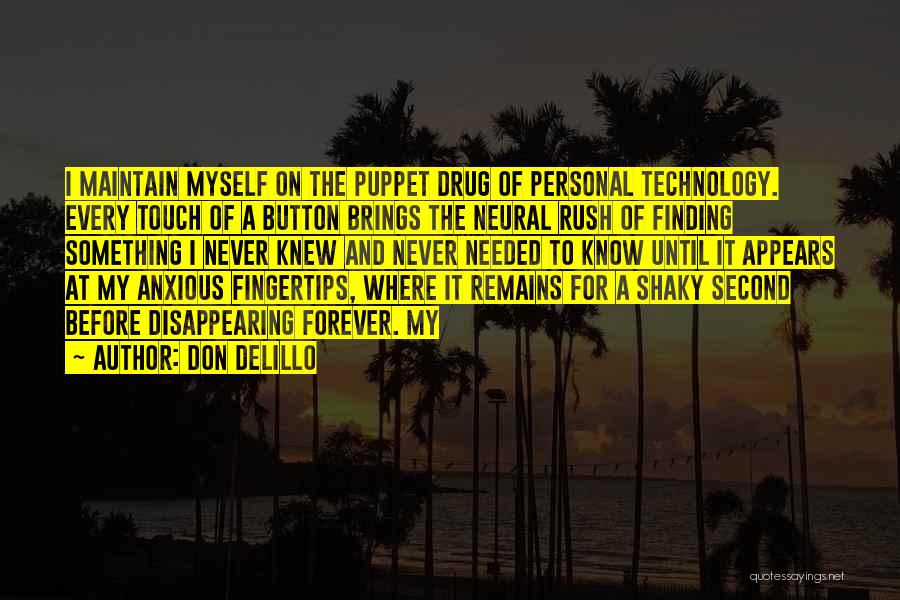 I MAINTAIN MYSELF ON THE PUPPET DRUG OF PERSONAL TECHNOLOGY. EVERY TOUCH OF A BUTTON BRINGS THE NEURAL RUSH OF FINDING SOMETHING I NEVER KNEW AND NEVER NEEDED TO KNOW UNTIL IT APPEARS AT MY ANXIOUS FINGERTIPS, WHERE IT REMAINS FOR A SHAKY SECOND BEFORE DISAPPEARING FOREVER. MY

~ AUTHOR: DON DELILLO

quotessayings.net